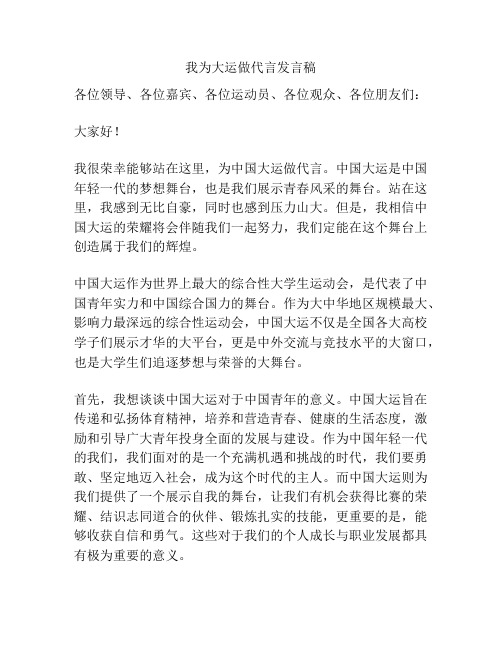 我为大运做代言发言稿

各位领导、各位嘉宾、各位运动员、各位观众、各位朋友们：

大家好！

我很荣幸能够站在这里，为中国大运做代言。中国大运是中国年轻一代的梦想舞台，也是我们展示青春风采的舞台。站在这里，我感到无比自豪，同时也感到压力山大。但是，我相信中国大运的荣耀将会伴随我们一起努力，我们定能在这个舞台上创造属于我们的辉煌。

中国大运作为世界上最大的综合性大学生运动会，是代表了中国青年实力和中国综合国力的舞台。作为大中华地区规模最大、影响力最深远的综合性运动会，中国大运不仅是全国各大高校学子们展示才华的大平台，更是中外交流与竞技水平的大窗口，也是大学生们追逐梦想与荣誉的大舞台。

首先，我想谈谈中国大运对于中国青年的意义。中国大运旨在传递和弘扬体育精神，培养和营造青春、健康的生活态度，激励和引导广大青年投身全面的发展与建设。作为中国年轻一代的我们，我们面对的是一个充满机遇和挑战的时代，我们要勇敢、坚定地迈入社会，成为这个时代的主人。而中国大运则为我们提供了一个展示自我的舞台，让我们有机会获得比赛的荣耀、结识志同道合的伙伴、锻炼扎实的技能，更重要的是，能够收获自信和勇气。这些对于我们的个人成长与职业发展都具有极为重要的意义。